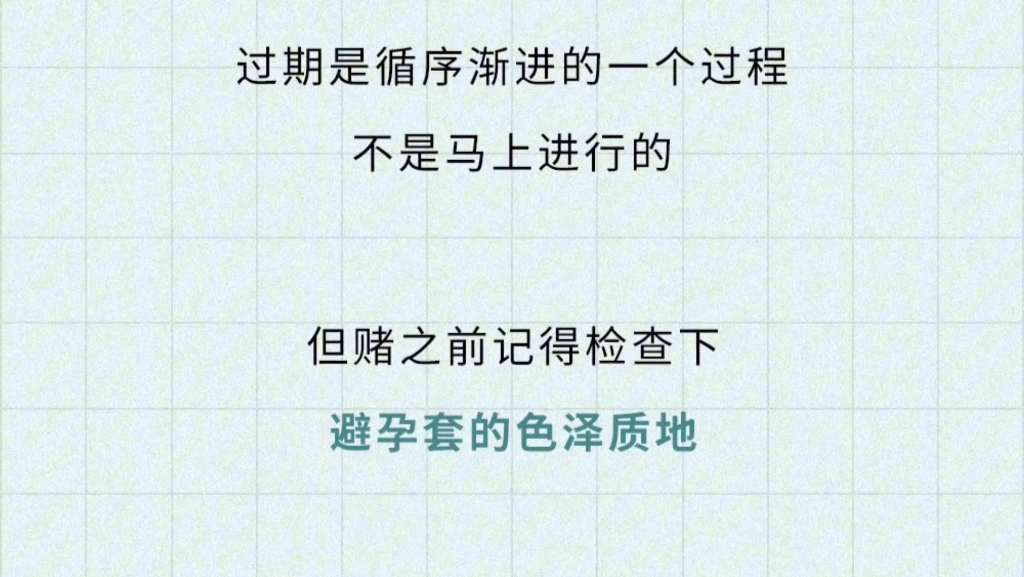 过期是循序渐进的一个过程

不是马上进行的

但赌之前记得检查下

避孕套的色泽质地